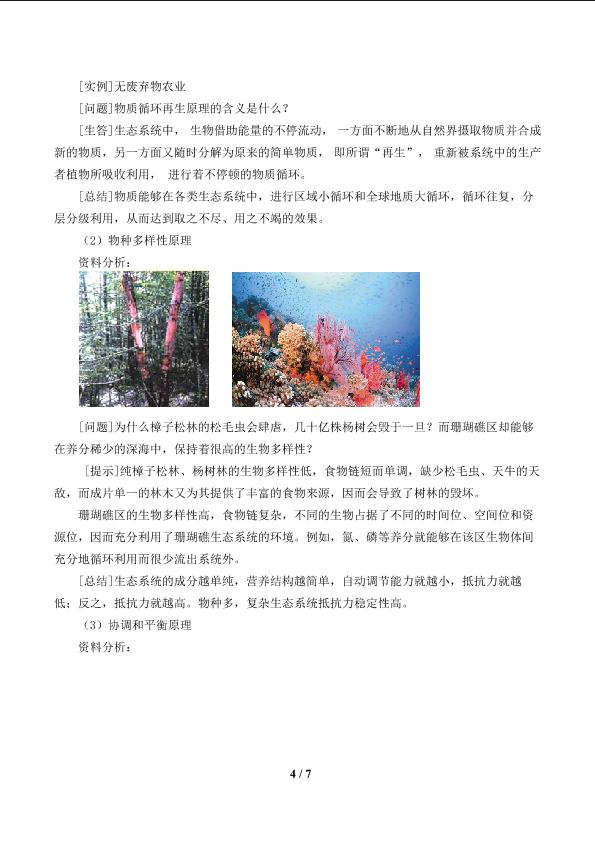 [实例]无废弃物农业

[问题]物质循环再生原理的含义是什么？

[生答]生态系统中，生物借助能量的不停流动，一方面不断地从自然界摄取物质并合成新的物质，另一方面又随时分解为原来的简单物质，即所谓“再生”，重新被系统中的生产者植物所吸收利用，进行着不停顿的物质循环。

[总结]物质能够在各类生态系统中，进行区域小循环和全球地质大循环，循环往复，分层分级利用，从而达到取之不尽、用之不竭的效果。

（2）物种多样性原理

资料分析：

[问题]为什么樟子松林的松毛虫会肆虐，几十亿株杨树会毁于一旦？而珊瑚礁区却能够在养分稀少的深海中，保持着很高的生物多样性？

[提示]纯樟子松林、杨树林的生物多样性低，食物链短而单调，缺少松毛虫、天牛的天敌，而成片单一的林木又为其提供了丰富的食物来源，因而会导致了树林的毁坏。

珊瑚礁区的生物多样性高，食物链复杂，不同的生物占据了不同的时间位、空间位和资源位，因而充分利用了珊瑚礁生态系统的环境。例如，氮、磷等养分就能够在该区生物体间充分地循环利用而很少流出系统外。

[总结]生态系统的成分越单纯，营养结构越简单，自动调节能力就越小，抵抗力就越低；反之，抵抗力就越高。物种多，复杂生态系统抵抗力稳定性高。

（3）协调和平衡原理

资料分析：

4 / 7